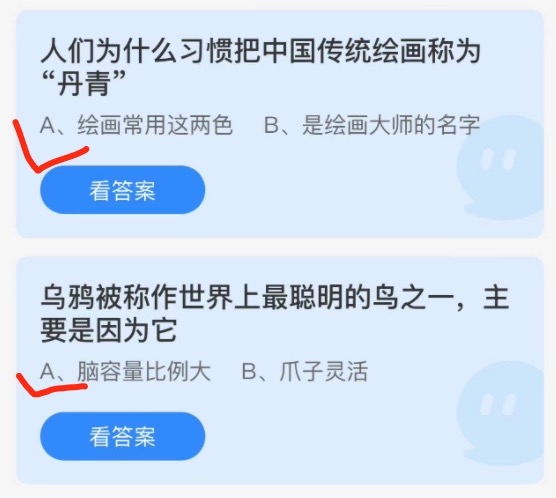 人们为什么习惯把中国传统绘画称为“丹青”

A、绘画常用这两色　B、是绘画大师的名字

看答案

乌鸦被称作世界上最聪明的鸟之一，主要是因为它

A、脑容量比例大　B、爪子灵活

看答案